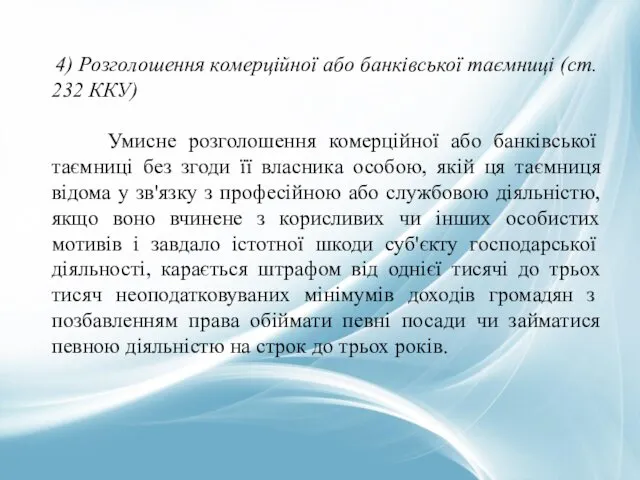 4) Розголошення комерційної або банківської таємниці (ст. 232 ККУ)

Умисне розголошення комерційної або банківської таємниці без згоди її власника особою, якій ця таємниця відома у зв'язку з професійною або службовою діяльністю, якщо воно вчинене з корисливих чи інших особистих мотивів і завдало істотної шкоди суб'єкту господарської діяльності, карається штрафом від однієї тисячі до трьох тисяч неоподатковуваних мінімумів доходів громадян з позбавленням права обіймати певні посади чи займатися певною діяльністю на строк до трьох років.